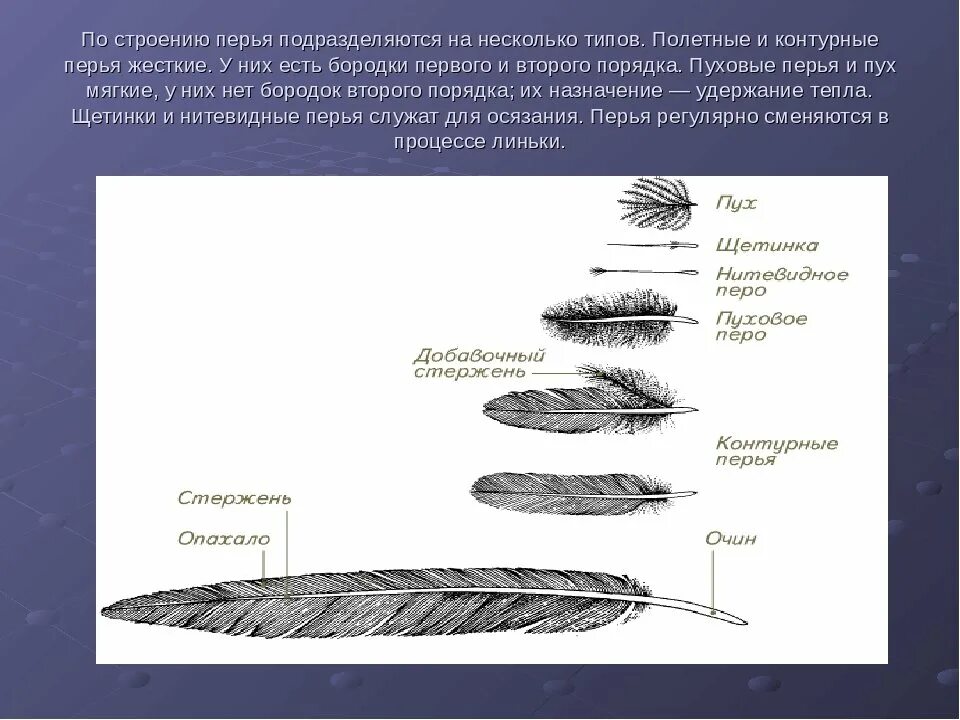 По строению перья подразделяются на несколько типов. Полетные и контурные перья жесткие. У них есть бородки первого и второго порядка. Пуховые перья и пух мягкие, у них нет бородок второго порядка; их назначение — удержание тепла. Щетинки и нитевидные перья служат для осязания. Перья регулярно сменяются в процессе линьки.

Пух

Щетинка

Нитевидное перо

Пуховое перо

Добавочный стержень

Контурные перья

Стержень

Опахало

Очин